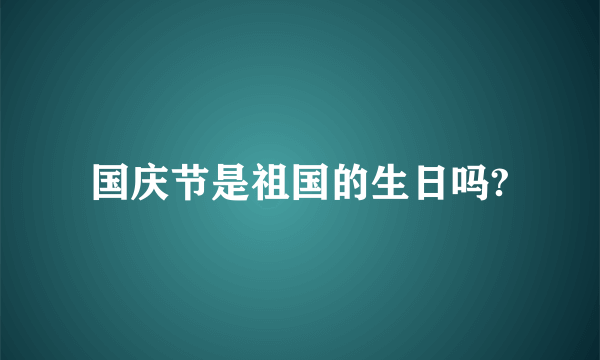 国庆节是祖国的生日吗?